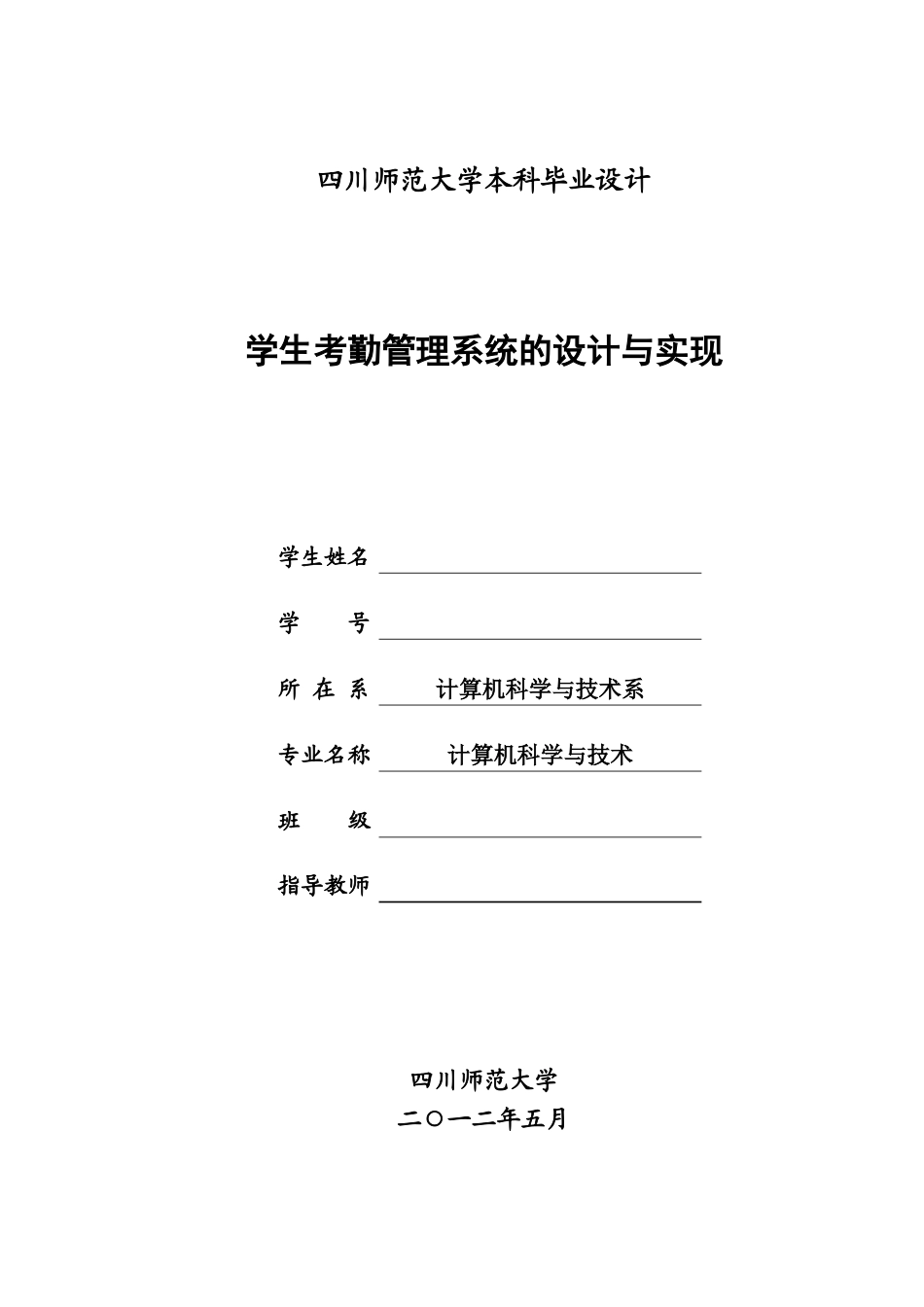 四川师范大学本科毕业设计

学生考勤管理系统的设计与实现

学生姓名

学　　号

所 在 系　计算机科学与技术系

专业名称　计算机科学与技术

班　　级

指导教师

四川师范大学
二〇一二年五月